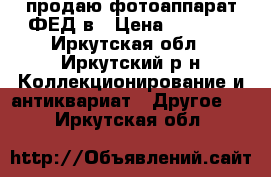 продаю фотоаппарат ФЕД в Цена
Иркутская обл
Иркутский р н
Коллекционирование и антиквариат Другое
Иркутская обл

http://Объявлений.сайт